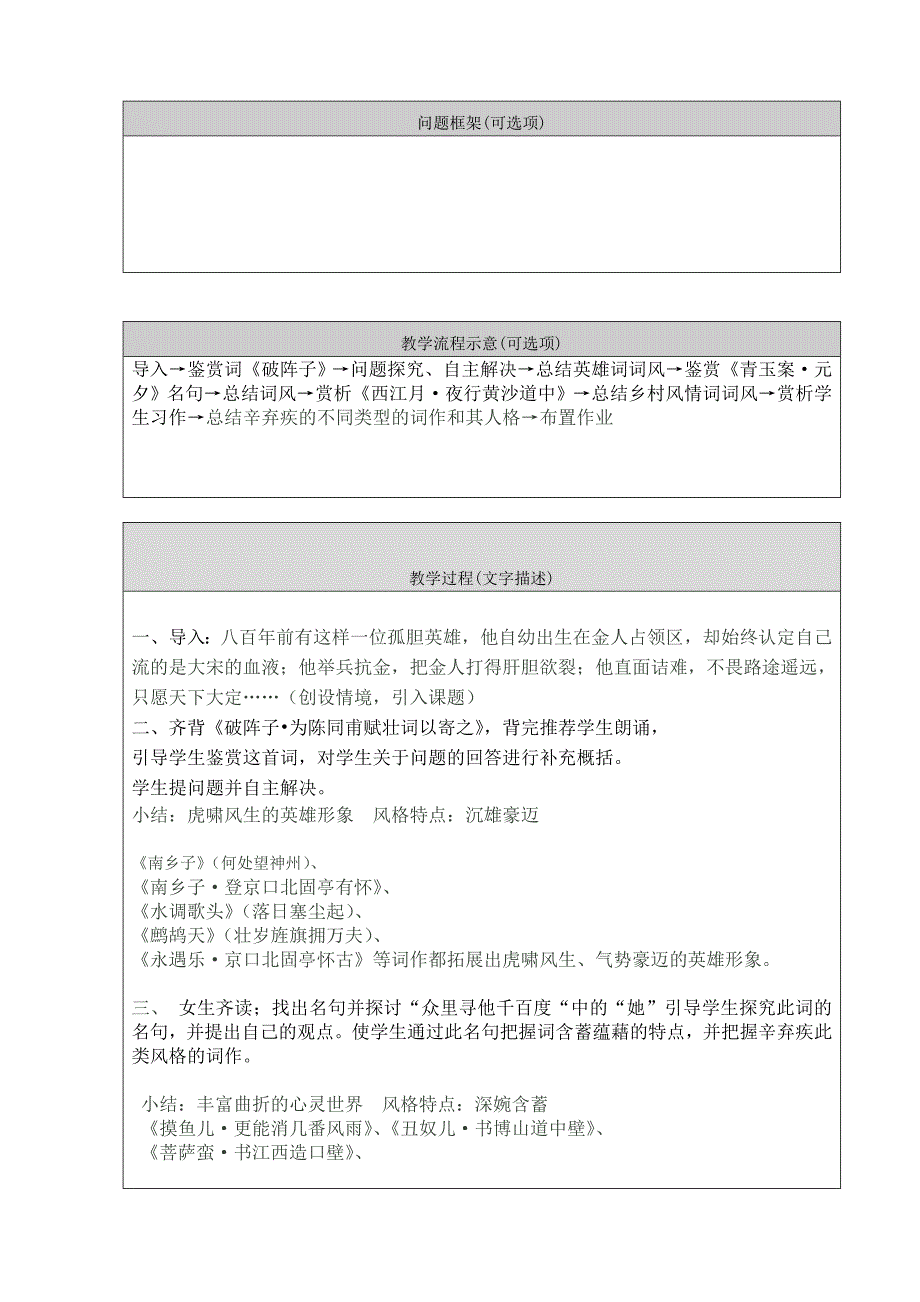 问题框架(可选项)

教学流程示意(可选项)

导入→鉴赏词《破阵子》→问题探究、自主解决→总结英雄词词风→鉴赏《青玉案·元夕》名句→总结词风→赏析《西江月·夜行黄沙道中》→总结乡村风情词词风→赏析学生习作→总结辛弃疾的不同类型的词作和其人格→布置作业

教学过程(文字描述)

一、导入：八百年前有这样一位孤胆英雄，他自幼出生在金人占领区，却始终认定自己流的是大宋的血液；他举兵抗金，把金人打得肝胆欲裂；他直面诘难，不畏路途遥远，只愿天下大定……（创设情境，引入课题）

二、齐背《破阵子•为陈同甫赋壮词以寄之》，背完推荐学生朗诵，

引导学生鉴赏这首词，对学生关于问题的回答进行补充概括。

学生提问题并自主解决。

小结：虎啸风生的英雄形象　风格特点：沉雄豪迈

《南乡子》（何处望神州）、
《南乡子·登京口北固亭有怀》、
《水调歌头》（落日塞尘起）、
《鹧鸪天》（壮岁旌旗拥万夫）、
《永遇乐·京口北固亭怀古》等词作都拓展出虎啸风生、气势豪迈的英雄形象。

三、 女生齐读；找出名句并探讨“众里寻他千百度“中的“她”引导学生探究此词的名句，并提出自己的观点。使学生通过此名句把握词含蓄蕴藉的特点，并把握辛弃疾此类风格的词作。

小结：丰富曲折的心灵世界　风格特点：深婉含蓄
《摸鱼儿·更能消几番风雨》、《丑奴儿·书博山道中壁》、
《菩萨蛮·书江西造口壁》、